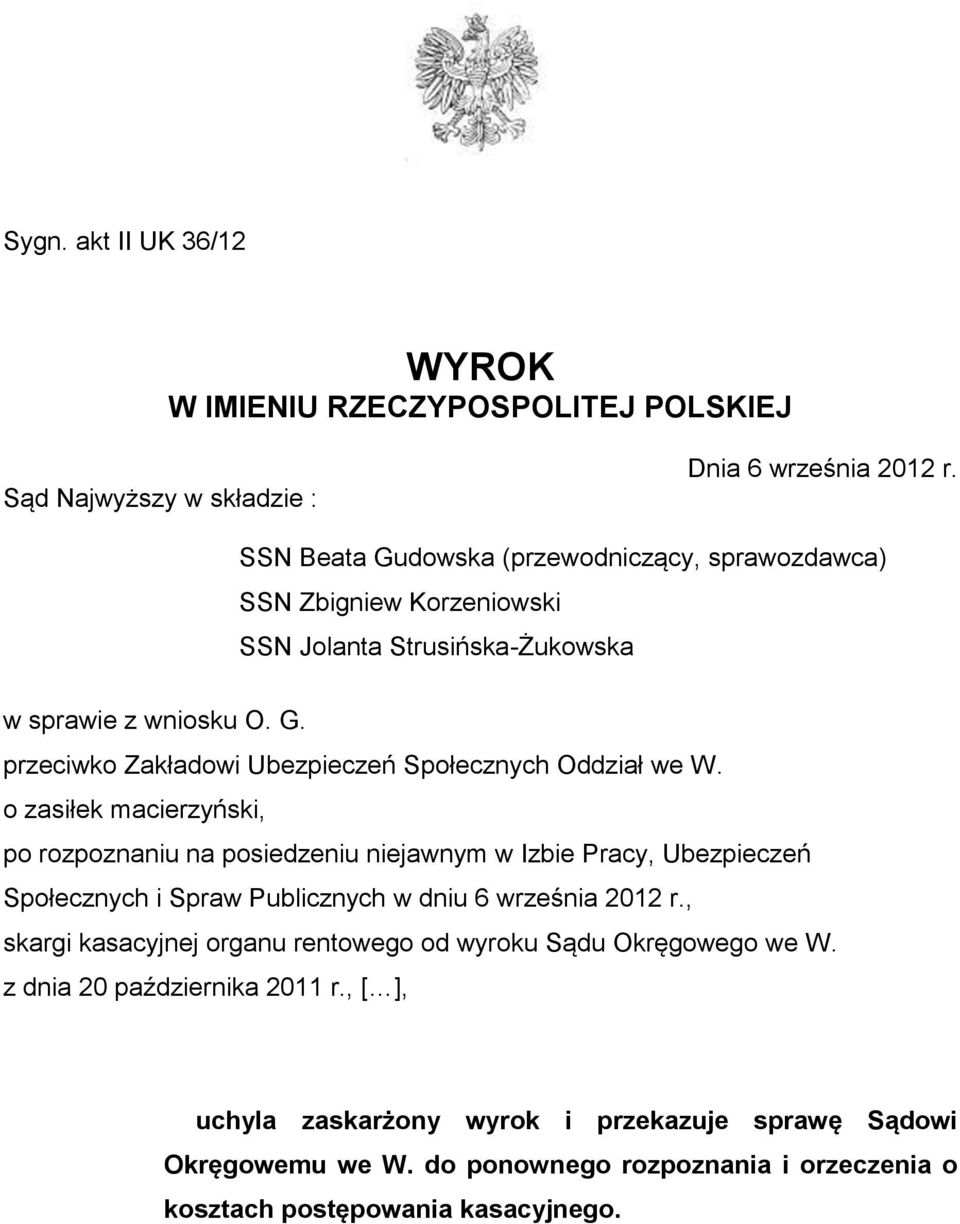 Sygn. akt II UK 36/12

WYROK
W IMIENIU RZECZYPOSPOLITEJ POLSKIEJ

Dnia 6 września 2012 r.

Sąd Najwyższy w składzie :

SSN Beata Gudowska (przewodniczący, sprawozdawca)
SSN Zbigniew Korzeniowski
SSN Jolanta Strusińska-Żukowska

w sprawie z wniosku O. G.
przeciwko Zakładowi Ubezpieczeń Społecznych Oddział we W.
o zasiłek macierzyński,
po rozpoznaniu na posiedzeniu niejawnym w Izbie Pracy, Ubezpieczeń Społecznych i Spraw Publicznych w dniu 6 września 2012 r.,
skargi kasacyjnej organu rentowego od wyroku Sądu Okręgowego we W.
z dnia 20 października 2011 r., [...],

uchyla zaskarżony wyrok i przekazuje sprawę Sądowi Okręgowemu we W. do ponownego rozpoznania i orzeczenia o kosztach postępowania kasacyjnego.